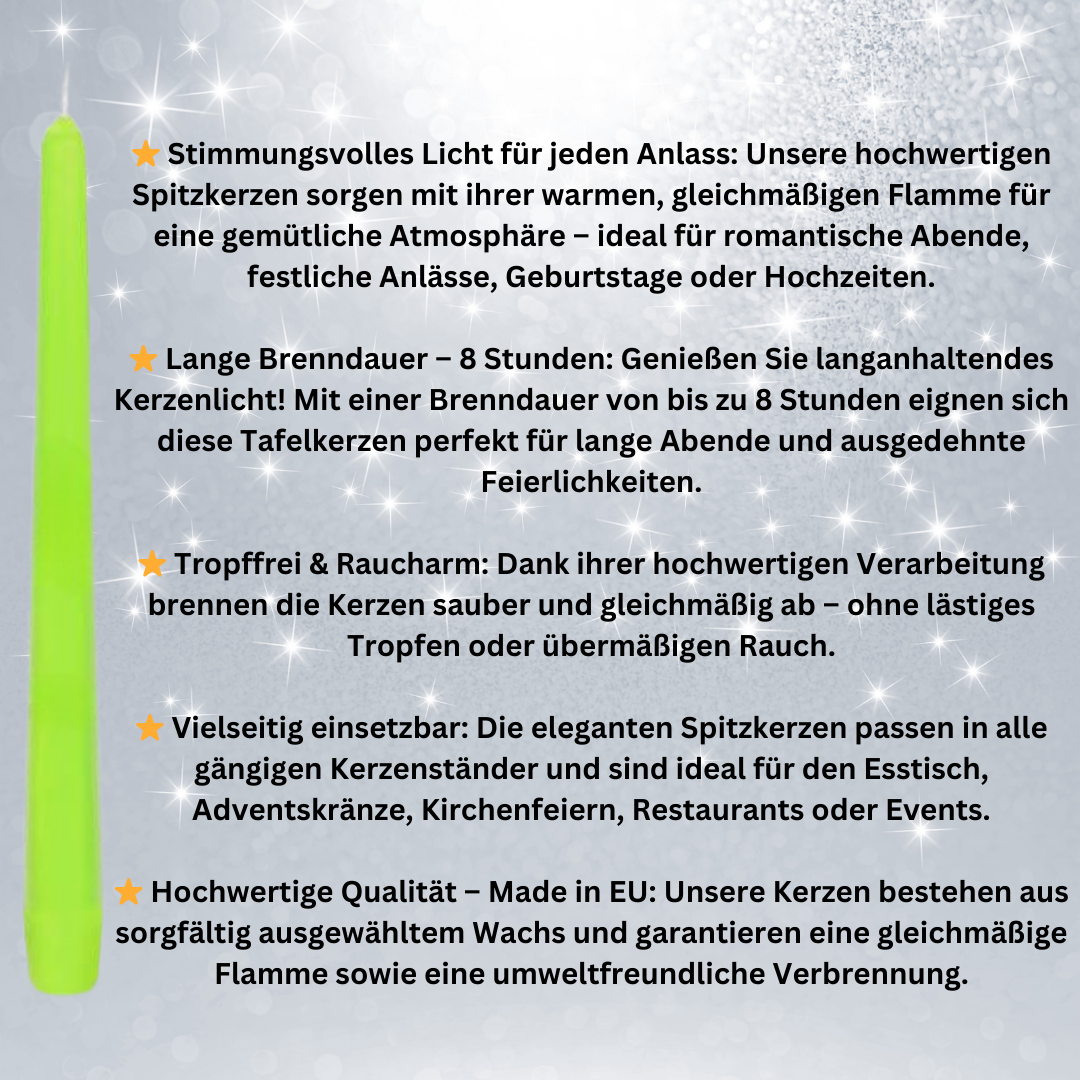 ⭐ Stimmungsvolles Licht für jeden Anlass: Unsere hochwertigen Spitzkerzen sorgen mit ihrer warmen, gleichmäßigen Flamme für eine gemütliche Atmosphäre – ideal für romantische Abende, festliche Anlässe, Geburtstage oder Hochzeiten.

⭐ Lange Brenndauer – 8 Stunden: Genießen Sie langanhaltendes Kerzenlicht! Mit einer Brenndauer von bis zu 8 Stunden eignen sich diese Tafelkerzen perfekt für lange Abende und ausgedehnte Feierlichkeiten.

⭐ Tropffrei & Raucharm: Dank ihrer hochwertigen Verarbeitung brennen die Kerzen sauber und gleichmäßig ab – ohne lästiges Tropfen oder übermäßigen Rauch.

⭐ Vielseitig einsetzbar: Die eleganten Spitzkerzen passen in alle gängigen Kerzenständer und sind ideal für den Esstisch, Adventskränze, Kirchenfeiern, Restaurants oder Events.

⭐ Hochwertige Qualität – Made in EU: Unsere Kerzen bestehen aus sorgfältig ausgewähltem Wachs und garantieren eine gleichmäßige Flamme sowie eine umweltfreundliche Verbrennung.